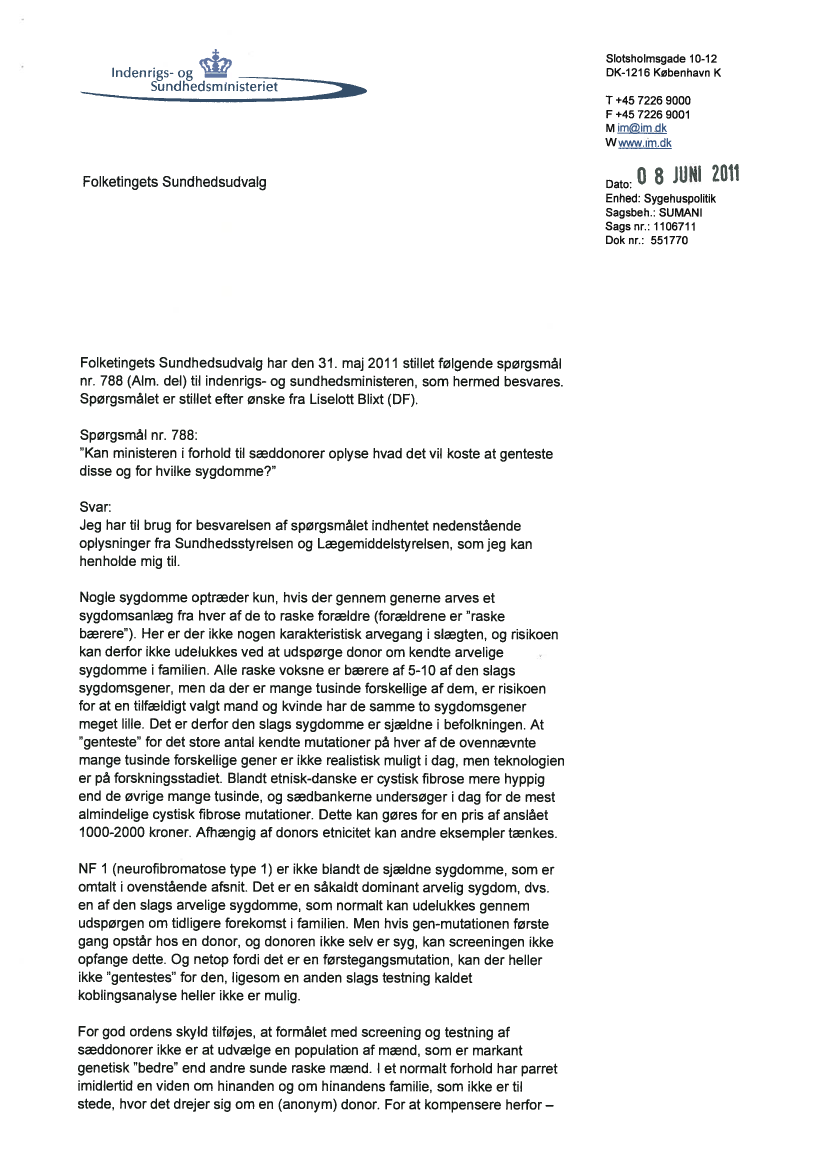 Indenrigs- og Sundhedsministeriet

Slotsholmsgade 10-12
DK-1216 København K

T +45 7226 9000
F +45 7226 9001
M im@im.dk
W www.im.dk

Folketingets Sundhedsudvalg

Dato: 0 8 JUNI 2011
Enhed: Sygehuspolitik
Sagsbeh.: SUMANI
Sags nr.: 1106711
Dok nr.: 551770

Folketingets Sundhedsudvalg har den 31. maj 2011 stillet følgende spørgsmål nr. 788 (Alm. del) til indenrigs- og sundhedsministeren, som hermed besvares. Spørgsmålet er stillet efter ønske fra Liselott Blixt (DF).

Spørgsmål nr. 788:
"Kan ministeren i forhold til sæddonorer oplyse hvad det vil koste at genteste disse og for hvilke sygdomme?"

Svar:
Jeg har til brug for besvarelsen af spørgsmålet indhentet nedenstående oplysninger fra Sundhedsstyrelsen og Lægemiddelstyrelsen, som jeg kan henholde mig til.

Nogle sygdomme optræder kun, hvis der gennem generne arves et sygdomsanlæg fra hver af de to raske forældre (forældrene er "raske bærere"). Her er der ikke nogen karakteristisk arvegang i slægten, og risikoen kan derfor ikke udelukkes ved at udspørge donor om kendte arvelige sygdomme i familien. Alle raske voksne er bærere af 5-10 af den slags sygdomsgener, men da der er mange tusinde forskellige af dem, er risikoen for at en tilfældigt valgt mand og kvinde har de samme to sygdomsgener meget lille. Det er derfor den slags sygdomme er sjældne i befolkningen. At "genteste" for det store antal kendte mutationer på hver af de ovennævnte mange tusinde forskellige gener er ikke realistisk muligt i dag, men teknologien er på forskningsstadiet. Blandt etnisk-danske er cystisk fibrose mere hyppig end de øvrige mange tusinde, og sædbankerne undersøger i dag for de mest almindelige cystisk fibrose mutationer. Dette kan gøres for en pris af anslået 1000-2000 kroner. Afhængig af donors etnicitet kan andre eksempler tænkes.

NF 1 (neurofibromatose type 1) er ikke blandt de sjældne sygdomme, som er omtalt i ovenstående afsnit. Det er en såkaldt dominant arvelig sygdom, dvs. en af den slags arvelige sygdomme, som normalt kan udelukkes gennem udspørgen om tidligere forekomst i familien. Men hvis gen-mutationen første gang opstår hos en donor, og donoren ikke selv er syg, kan screeningen ikke opfange dette. Og netop fordi det er en førstegangsmutation, kan der heller ikke "gentestes" for den, ligesom en anden slags testning kaldet koblingsanalyse heller ikke er mulig.

For god ordens skyld tilføjes, at formålet med screening og testning af sæddonorer ikke er at udvælge en population af mænd, som er markant genetisk "bedre" end andre sunde raske mænd. I et normalt forhold har parret imidlertid en viden om hinanden og om hinandens familie, som ikke er til stede, hvor det drejer sig om en (anonym) donor. For at kompensere herfor –